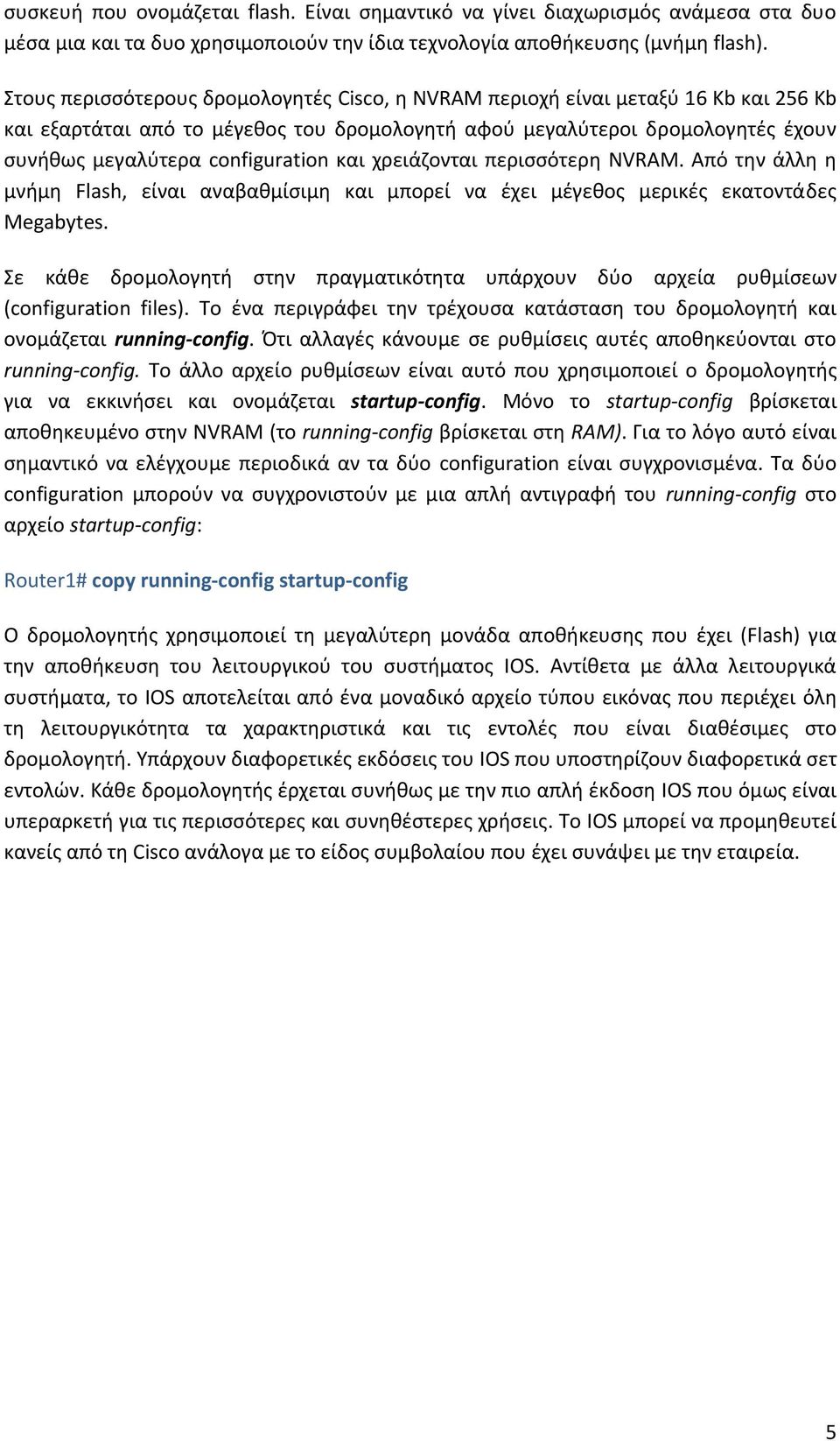 συσκευή που ονομάζεται flash. Είναι σημαντικό να γίνει διαχωρισμός ανάμεσα στα δυο μέσα μια και τα δυο χρησιμοποιούν την ίδια τεχνολογία αποθήκευσης (μνήμη flash).

Στους περισσότερους δρομολογητές Cisco, η NVRAM περιοχή είναι μεταξύ 16 Kb και 256 Kb και εξαρτάται από το μέγεθος του δρομολογητή αφού μεγαλύτεροι δρομολογητές έχουν συνήθως μεγαλύτερα configuration και χρειάζονται περισσότερη NVRAM. Από την άλλη η μνήμη Flash, είναι αναβαθμίσιμη και μπορεί να έχει μέγεθος μερικές εκατοντάδες Megabytes.

Σε κάθε δρομολογητή στην πραγματικότητα υπάρχουν δύο αρχεία ρυθμίσεων (configuration files). Το ένα περιγράφει την τρέχουσα κατάσταση του δρομολογητή και ονομάζεται running-config. Ότι αλλαγές κάνουμε σε ρυθμίσεις αυτές αποθηκεύονται στο running-config. Το άλλο αρχείο ρυθμίσεων είναι αυτό που χρησιμοποιεί ο δρομολογητής για να εκκινήσει και ονομάζεται startup-config. Μόνο το startup-config βρίσκεται αποθηκευμένο στην NVRAM (το running-config βρίσκεται στη RAM). Για το λόγο αυτό είναι σημαντικό να ελέγχουμε περιοδικά αν τα δύο configuration είναι συγχρονισμένα. Τα δύο configuration μπορούν να συγχρονιστούν με μια απλή αντιγραφή του running-config στο αρχείο startup-config:

Router1# copy running-config startup-config

Ο δρομολογητής χρησιμοποιεί τη μεγαλύτερη μονάδα αποθήκευσης που έχει (Flash) για την αποθήκευση του λειτουργικού του συστήματος IOS. Αντίθετα με άλλα λειτουργικά συστήματα, το IOS αποτελείται από ένα μοναδικό αρχείο τύπου εικόνας που περιέχει όλη τη λειτουργικότητα τα χαρακτηριστικά και τις εντολές που είναι διαθέσιμες στο δρομολογητή. Υπάρχουν διαφορετικές εκδόσεις του IOS που υποστηρίζουν διαφορετικά σετ εντολών. Κάθε δρομολογητής έρχεται συνήθως με την πιο απλή έκδοση IOS που όμως είναι υπεραρκετή για τις περισσότερες και συνηθέστερες χρήσεις. Το IOS μπορεί να προμηθευτεί κανείς από τη Cisco ανάλογα με το είδος συμβολαίου που έχει συνάψει με την εταιρεία.

5